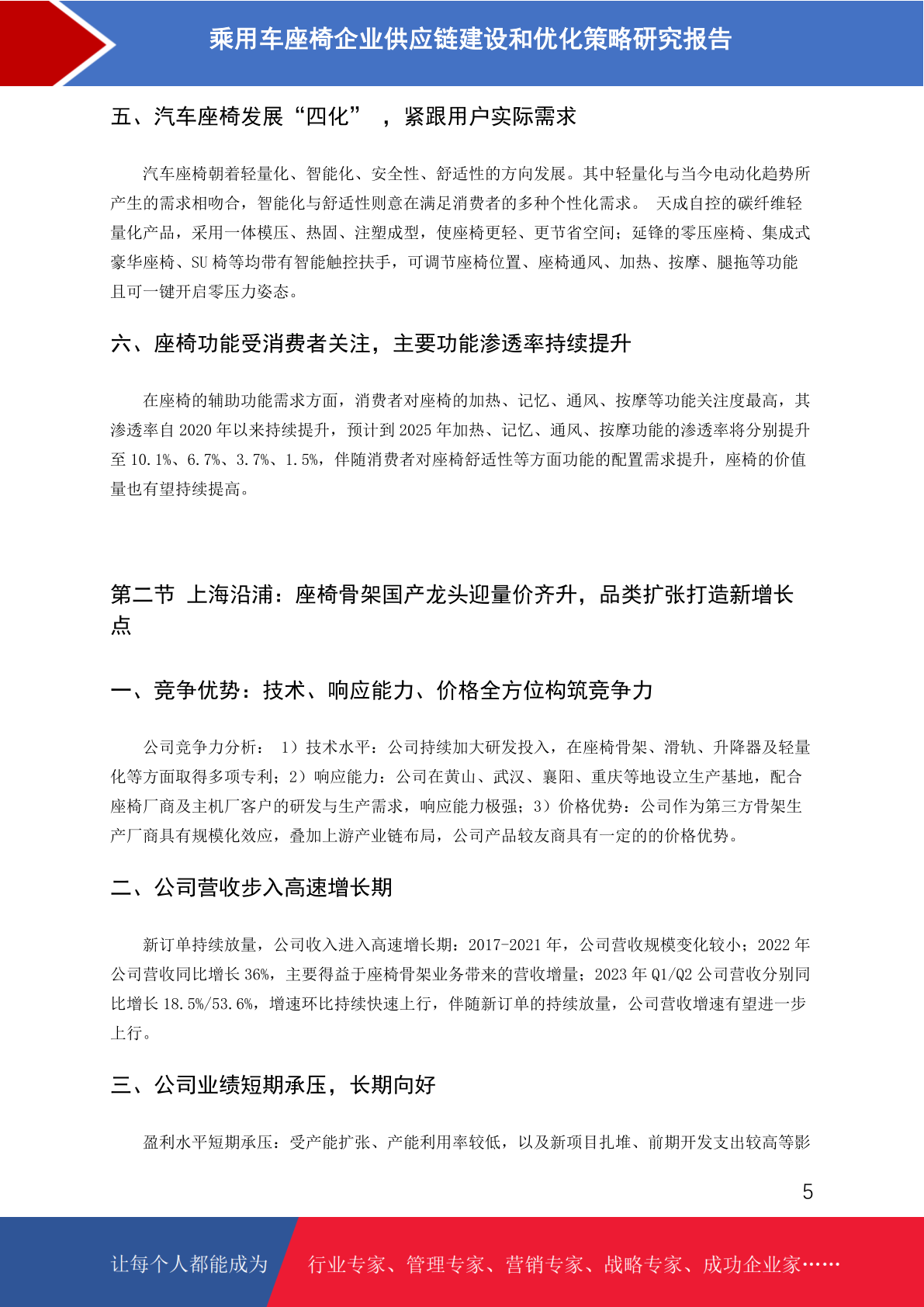 乘用车座椅企业供应链建设和优化策略研究报告

五、汽车座椅发展“四化”　，紧跟用户实际需求

汽车座椅朝着轻量化、智能化、安全性、舒适性的方向发展。其中轻量化与当今电动化趋势所产生的需求相吻合，智能化与舒适性则意在满足消费者的多种个性化需求。 天成自控的碳纤维轻量化产品，采用一体模压、热固、注塑成型，使座椅更轻、更节省空间；延锋的零压座椅、集成式豪华座椅、SU 椅等均带有智能触控扶手，可调节座椅位置、座椅通风、加热、按摩、腿拖等功能且可一键开启零压力姿态。

六、座椅功能受消费者关注，主要功能渗透率持续提升

在座椅的辅助功能需求方面，消费者对座椅的加热、记忆、通风、按摩等功能关注度最高，其渗透率自 2020 年以来持续提升，预计到 2025 年加热、记忆、通风、按摩功能的渗透率将分别提升至 10.1%、6.7%、3.7%、1.5%，伴随消费者对座椅舒适性等方面功能的配置需求提升，座椅的价值量也有望持续提高。

第二节 上海沿浦：座椅骨架国产龙头迎量价齐升，品类扩张打造新增长点

一、竞争优势：技术、响应能力、价格全方位构筑竞争力

公司竞争力分析： 1）技术水平：公司持续加大研发投入，在座椅骨架、滑轨、升降器及轻量化等方面取得多项专利；2）响应能力：公司在黄山、武汉、襄阳、重庆等地设立生产基地，配合座椅厂商及主机厂客户的研发与生产需求，响应能力极强；3）价格优势：公司作为第三方骨架生产厂商具有规模化效应，叠加上游产业链布局，公司产品较友商具有一定的的价格优势。

二、公司营收步入高速增长期

新订单持续放量，公司收入进入高速增长期：2017-2021 年，公司营收规模变化较小；2022 年公司营收同比增长 36%，主要得益于座椅骨架业务带来的营收增量；2023 年 Q1/Q2 公司营收分别同比增长 18.5%/53.6%，增速环比持续快速上行，伴随新订单的持续放量，公司营收增速有望进一步上行。

三、公司业绩短期承压，长期向好

盈利水平短期承压：受产能扩张、产能利用率较低，以及新项目扎堆、前期开发支出较高等影

5

让每个人都能成为　行业专家、管理专家、营销专家、战略专家、成功企业家……